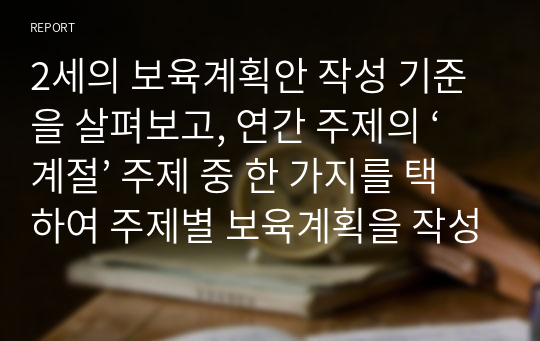 REPORT

2세의 보육계획안 작성 기준을 살펴보고, 연간 주제의 ‘계절’ 주제 중 한 가지를 택하여 주제별 보육계획을 작성